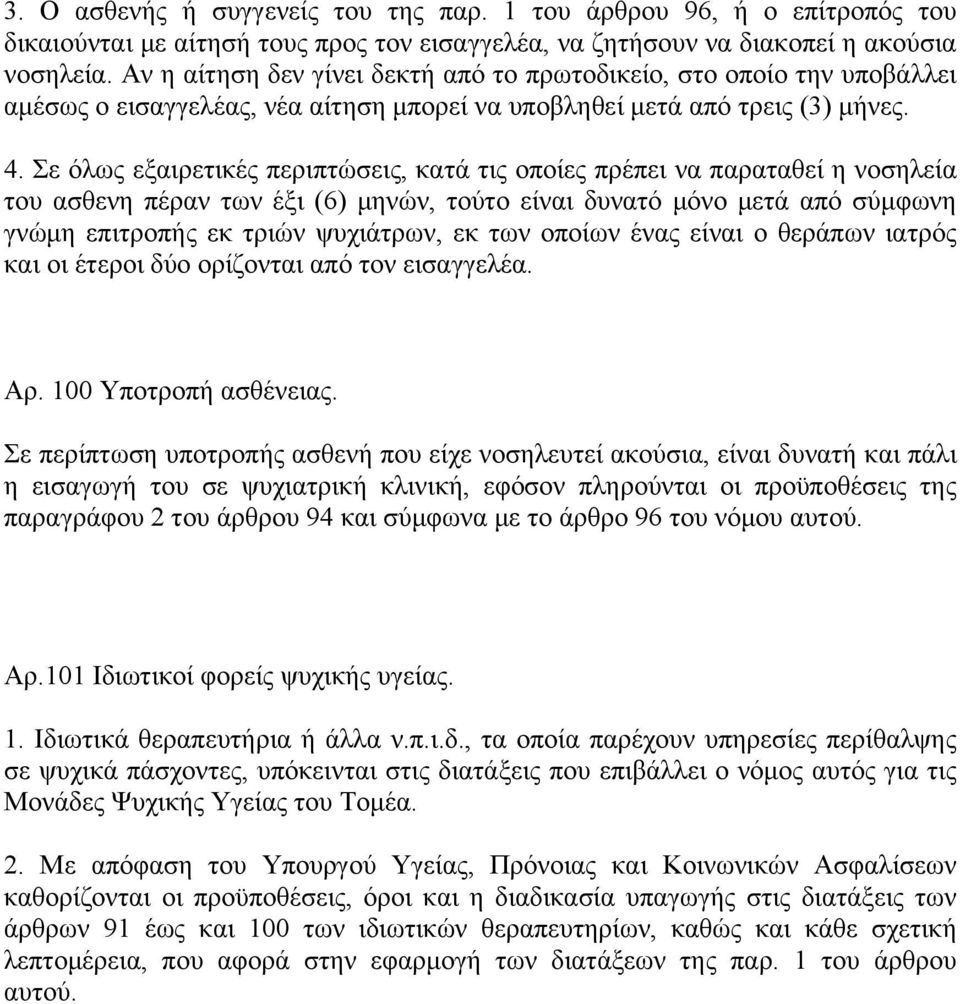 3. Ο ασθενής ή συγγενείς του της παρ. 1 του άρθρου 96, ή ο επίτροπός του δικαιούνται με αίτησή τους προς τον εισαγγελέα, να ζητήσουν να διακοπεί η ακούσια νοσηλεία. Αν η αίτηση δεν γίνει δεκτή από το πρωτοδικείο, στο οποίο την υποβάλλει αμέσως ο εισαγγελέας, νέα αίτηση μπορεί να υποβληθεί μετά από τρεις (3) μήνες.

4. Σε όλως εξαιρετικές περιπτώσεις, κατά τις οποίες πρέπει να παραταθεί η νοσηλεία του ασθενη πέραν των έξι (6) μηνών, τούτο είναι δυνατό μόνο μετά από σύμφωνη γνώμη επιτροπής εκ τριών ψυχιάτρων, εκ των οποίων ένας είναι ο θεράπων ιατρός και οι έτεροι δύο ορίζονται από τον εισαγγελέα.

Αρ. 100 Υποτροπή ασθένειας.

Σε περίπτωση υποτροπής ασθενή που είχε νοσηλευτεί ακούσια, είναι δυνατή και πάλι η εισαγωγή του σε ψυχιατρική κλινική, εφόσον πληρούνται οι προϋποθέσεις της παραγράφου 2 του άρθρου 94 και σύμφωνα με το άρθρο 96 του νόμου αυτού.

Αρ.101 Ιδιωτικοί φορείς ψυχικής υγείας.

1. Ιδιωτικά θεραπευτήρια ή άλλα ν.π.ι.δ., τα οποία παρέχουν υπηρεσίες περίθαλψης σε ψυχικά πάσχοντες, υπόκεινται στις διατάξεις που επιβάλλει ο νόμος αυτός για τις Μονάδες Ψυχικής Υγείας του Τομέα.

2. Με απόφαση του Υπουργού Υγείας, Πρόνοιας και Κοινωνικών Ασφαλίσεων καθορίζονται οι προϋποθέσεις, όροι και η διαδικασία υπαγωγής στις διατάξεις των άρθρων 91 έως και 100 των ιδιωτικών θεραπευτηρίων, καθώς και κάθε σχετική λεπτομέρεια, που αφορά στην εφαρμογή των διατάξεων της παρ. 1 του άρθρου αυτού.